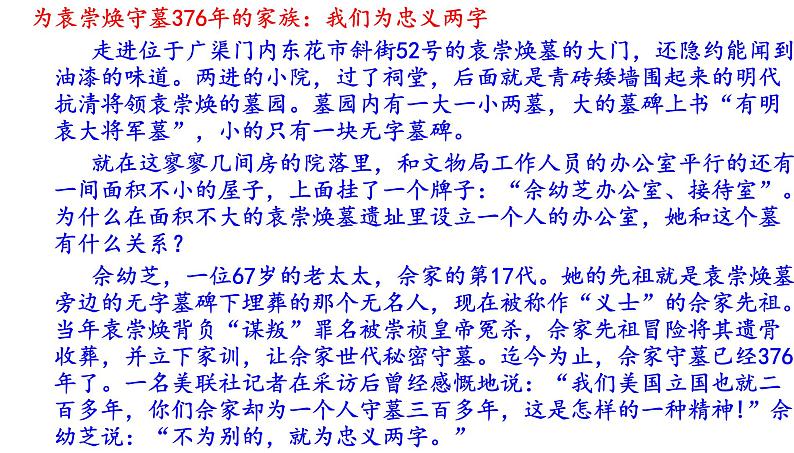 为袁崇焕守墓376年的家族：我们为忠义两字

走进位于广渠门内东花市斜街52号的袁崇焕墓的大门，还隐约能闻到油漆的味道。两进的小院，过了祠堂，后面就是青砖矮墙围起来的明代抗清将领袁崇焕的墓园。墓园内有一大一小两墓，大的墓碑上书“有明袁大将军墓”，小的只有一块无字墓碑。

就在这寥寥几间房的院落里，和文物局工作人员的办公室平行的还有一间面积不小的屋子，上面挂了一个牌子：“佘幼芝办公室、接待室”。为什么在面积不大的袁崇焕墓遗址里设立一个人的办公室，她和这个墓有什么关系？

佘幼芝，一位67岁的老太太，佘家的第17代。她的先祖就是袁崇焕墓旁边的无字墓碑下埋葬的那个无名人，现在被称作“义士”的佘家先祖。当年袁崇焕背负“谋叛”罪名被崇祯皇帝冤杀，佘家先祖冒险将其遗骨收葬，并立下家训，让佘家世代秘密守墓。迄今为止，佘家守墓已经376年了。一名美联社记者在采访后曾经感慨地说：“我们美国立国也就二百多年，你们佘家却为一个人守墓三百多年，这是怎样的一种精神！”佘幼芝说：“不为别的，就为忠义两字。”